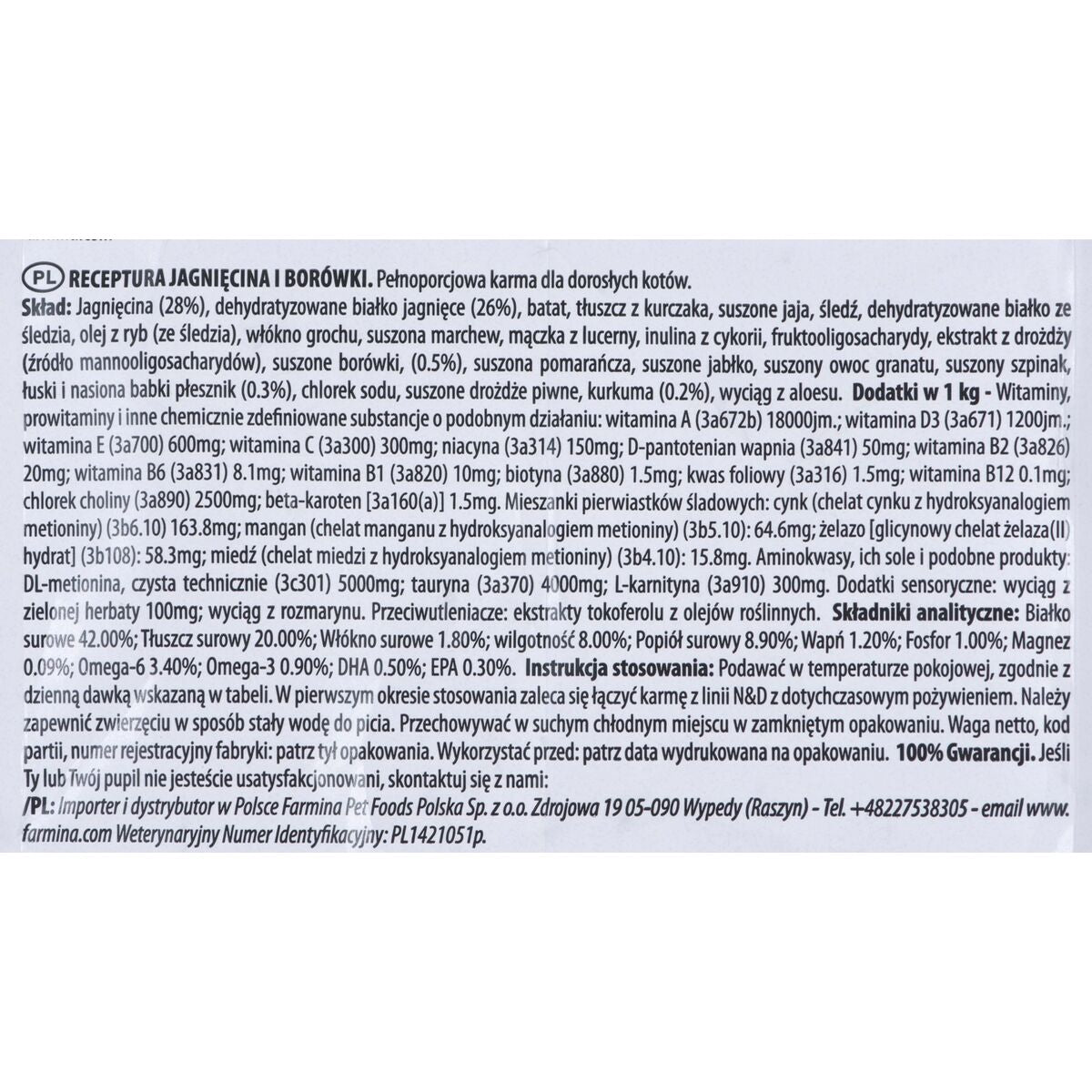 PL RECEPTURA JAGNIĘCINA I BORÓWKI. Pełnoporcjowa karma dla dorosłych kotów.

Skład: Jagnięcina (28%), dehydratyzowane białko jagnięce (26%), batat, tłuszcz z kurczaka, suszone jaja, śledź, dehydratyzowane białko ze śledzia, olej z ryb (ze śledzia), włókno grochu, suszona marchew, mączka z lucerny, inulina z cykorii, fruktooligosacharydy, ekstrakt z drożdży (źródło mannooligosacharydów), suszone borówki, (0.5%), suszona pomarańcza, suszone jabłko, suszony owoc granatu, suszony szpinak, łuski i nasiona babki płesznik (0.3%), chlorek sodu, suszone drożdże piwne, kurkuma (0.2%), wyciąg z aloesu. Dodatki w 1 kg - Witaminy, prowitaminy i inne chemicznie zdefiniowane substancje o podobnym działaniu: witamina A (3a672b) 18000jm.; witamina D3 (3a671) 1200jm.; witamina E (3a700) 600mg; witamina C (3a300) 300mg; niacyna (3a314) 150mg; D-pantotenian wapnia (3a841) 50mg; witamina B2 (3a826) 20mg; witamina B6 (3a831) 8.1mg; witamina B1 (3a820) 10mg; biotyna (3a880) 1.5mg; kwas foliowy (3a316) 1.5mg; witamina B12 0.1mg; chlorek choliny (3a890) 2500mg; beta-karoten [3a160(a)] 1.5mg. Mieszanki pierwiastków śladowych: cynk (chelat cynku z hydroksyanalogiem metioniny) (3b6.10) 163.8mg; mangan (chelat manganu z hydroksyanalogiem metioniny) (3b5.10): 64.6mg; żelazo [glicynowy chelat żelaza(II) hydrat] (3b108): 58.3mg; miedź (chelat miedzi z hydroksyanalogiem metioniny) (3b4.10): 15.8mg. Aminokwasy, ich sole i podobne produkty: DL-metionina, czysta technicznie (3c301) 5000mg; tauryna (3a370) 4000mg; L-karnityna (3a910) 300mg. Dodatki sensoryczne: wyciąg z zielonej herbaty 100mg; wyciąg z rozmarynu. Przeciwutleniacze: ekstrakty tokoferolu z olejów roślinnych. Składniki analityczne: Białko surowe 42.00%; Tłuszcz surowy 20.00%; Włókno surowe 1.80%; wilgotność 8.00%; Popiół surowy 8.90%; Wapń 1.20%; Fosfor 1.00%; Magnez 0.09%; Omega-6 3.40%; Omega-3 0.90%; DHA 0.50%; EPA 0.30%. Instrukcja stosowania: Podawać w temperaturze pokojowej, zgodnie z dzienną dawką wskazaną w tabeli. W pierwszym okresie stosowania zaleca się łączyć karmę z linii N&D z dotychczasowym pożywieniem. Należy zapewnić zwierzęciu w sposób stały wodę do picia. Przechowywać w suchym chłodnym miejscu w zamkniętym opakowaniu. Waga netto, kod partii, numer rejestracyjny fabryki: patrz tył opakowania. Wykorzystać przed: patrz data wydrukowana na opakowaniu. 100% Gwarancji. Jeśli Ty lub Twój pupil nie jesteście usatysfakcjonowani, skontaktuj się z nami:

/PL: Importer i dystrybutor w Polsce Farmina Pet Foods Polska Sp. z o.o. Zdrojowa 19 05-090 Wypedy (Raszyn) - Tel. +48227538305 - email www.farmina.com Weterynaryjny Numer Identyfikacyjny: PL1421051p.